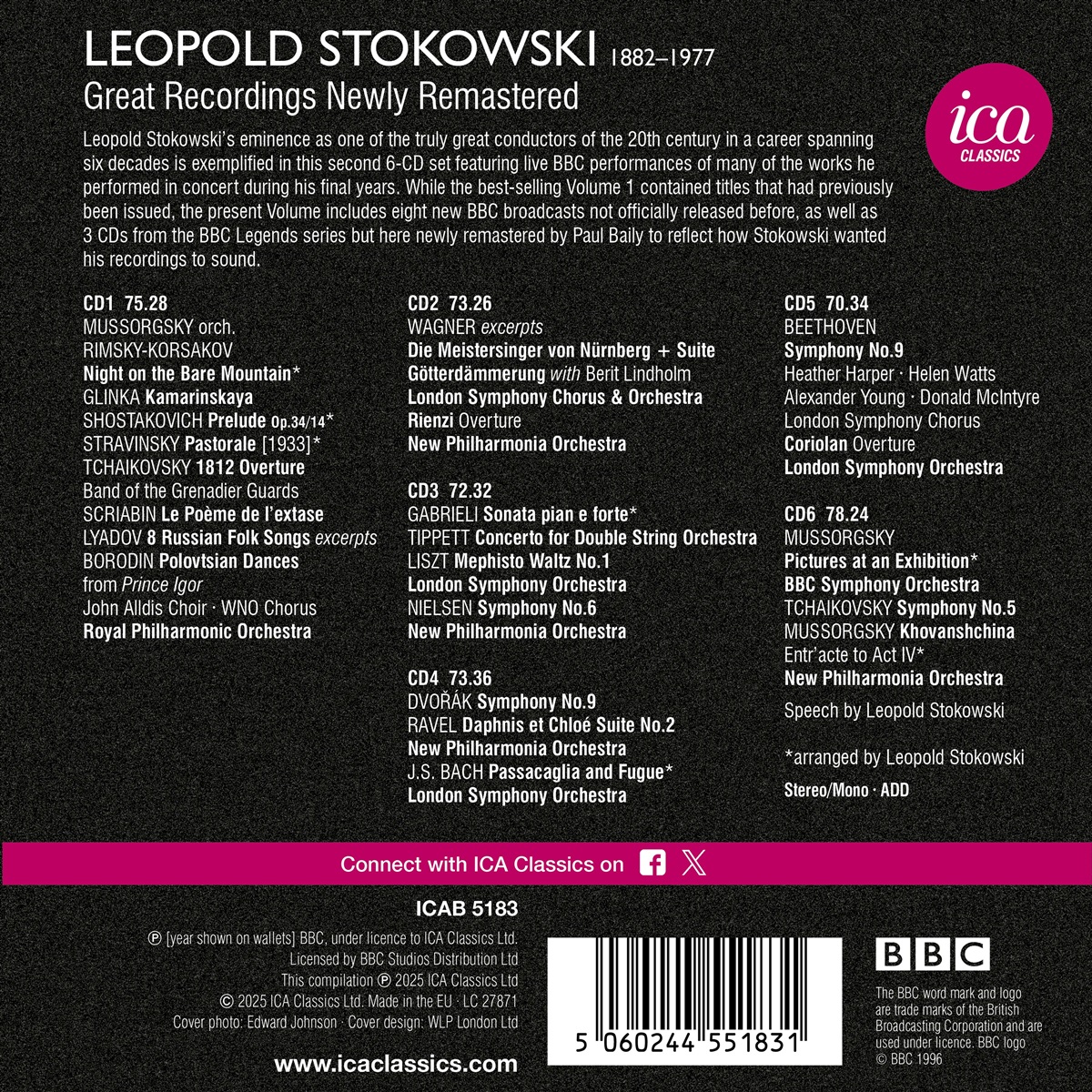 LEOPOLD STOKOWSKI 1882–1977
Great Recordings Newly Remastered

ica CLASSICS

Leopold Stokowski's eminence as one of the truly great conductors of the 20th century in a career spanning six decades is exemplified in this second 6-CD set featuring live BBC performances of many of the works he performed in concert during his final years. While the best-selling Volume 1 contained titles that had previously been issued, the present Volume includes eight new BBC broadcasts not officially released before, as well as 3 CDs from the BBC Legends series but here newly remastered by Paul Baily to reflect how Stokowski wanted his recordings to sound.

CD1 75.28
MUSSORGSKY orch. RIMSKY-KORSAKOV
Night on the Bare Mountain*
GLINKA Kamarinskaya
SHOSTAKOVICH Prelude Op.34/14*
STRAVINSKY Pastorale [1933]*
TCHAIKOVSKY 1812 Overture
Band of the Grenadier Guards
SCRIABIN Le Poème de l'extase
LYADOV 8 Russian Folk Songs excerpts
BORODIN Polovtsian Dances from Prince Igor
John Alldis Choir · WNO Chorus
Royal Philharmonic Orchestra

CD2 73.26
WAGNER excerpts
Die Meistersinger von Nürnberg + Suite
Götterdämmerung with Berit Lindholm
London Symphony Chorus & Orchestra
Rienzi Overture
New Philharmonia Orchestra

CD3 72.32
GABRIELI Sonata pian e forte*
TIPPETT Concerto for Double String Orchestra
LISZT Mephisto Waltz No.1
London Symphony Orchestra
NIELSEN Symphony No.6
New Philharmonia Orchestra

CD4 73.36
DVOŘÁK Symphony No.9
RAVEL Daphnis et Chloé Suite No.2
New Philharmonia Orchestra
J.S. BACH Passacaglia and Fugue*
London Symphony Orchestra

CD5 70.34
BEETHOVEN
Symphony No.9
Heather Harper · Helen Watts
Alexander Young · Donald McIntyre
London Symphony Chorus
Coriolan Overture
London Symphony Orchestra

CD6 78.24
MUSSORGSKY
Pictures at an Exhibition*
BBC Symphony Orchestra
TCHAIKOVSKY Symphony No.5
MUSSORGSKY Khovanshchina Entr'acte to Act IV*
New Philharmonia Orchestra
Speech by Leopold Stokowski

*arranged by Leopold Stokowski

Stereo/Mono · ADD

Connect with ICA Classics on

ICAB 5183

℗ [year shown on wallets] BBC, under licence to ICA Classics Ltd.
Licensed by BBC Studios Distribution Ltd
This compilation ℗ 2025 ICA Classics Ltd
© 2025 ICA Classics Ltd. Made in the EU · LC 27871
Cover photo: Edward Johnson · Cover design: WLP London Ltd

www.icaclassics.com

5 060244 551831

BBC

The BBC word mark and logo are trade marks of the British Broadcasting Corporation and are used under licence. BBC logo © BBC 1996